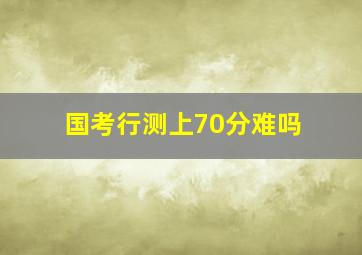 国考行测上70分难吗